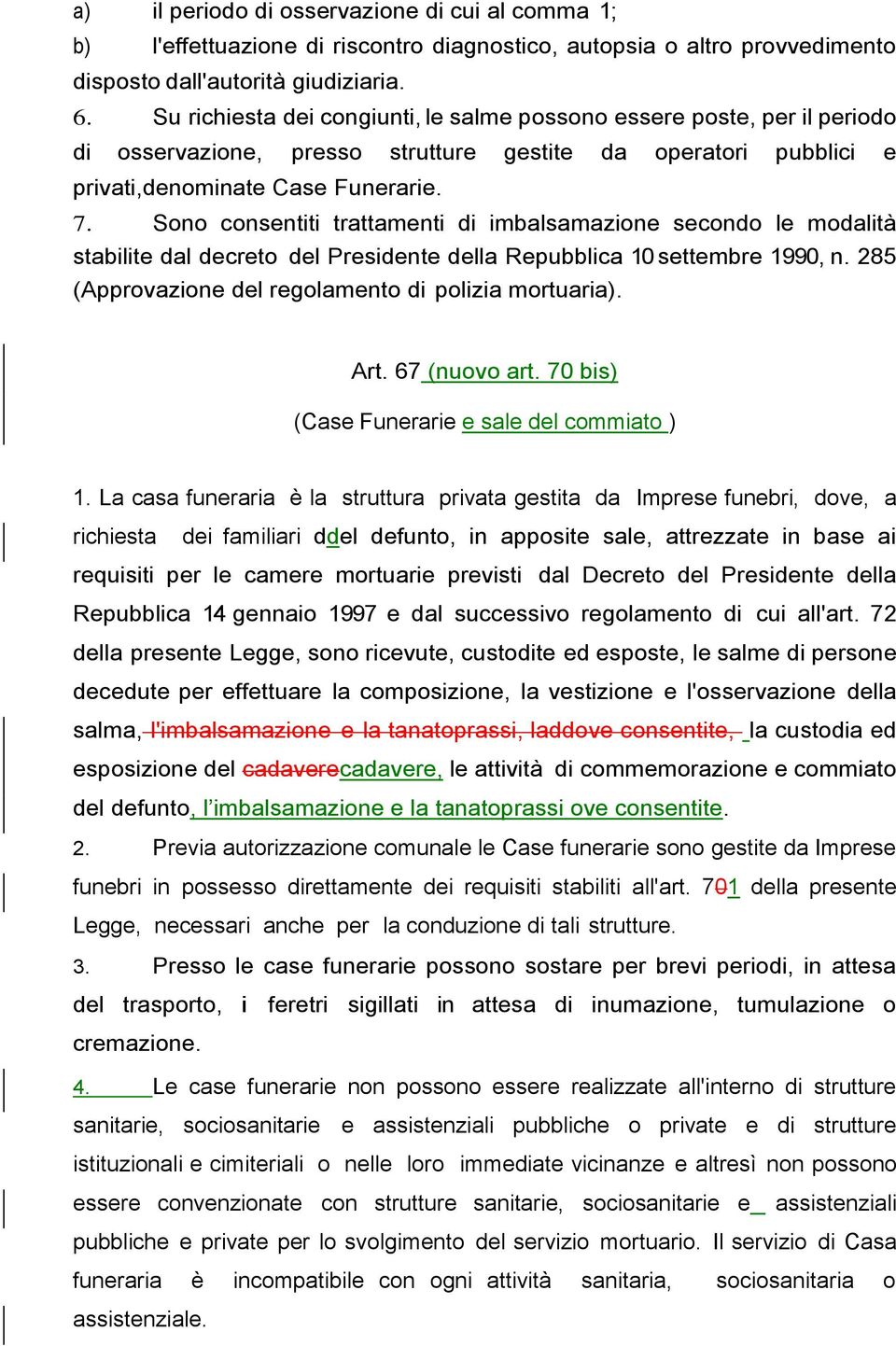 a) il periodo di osservazione di cui al comma 1;

b) l'effettuazione di riscontro diagnostico, autopsia o altro provvedimento disposto dall'autorità giudiziaria.

6. Su richiesta dei congiunti, le salme possono essere poste, per il periodo di osservazione, presso strutture gestite da operatori pubblici e privati,denominate Case Funerarie.

7. Sono consentiti trattamenti di imbalsamazione secondo le modalità stabilite dal decreto del Presidente della Repubblica 10 settembre 1990, n. 285 (Approvazione del regolamento di polizia mortuaria).

Art. 67 (nuovo art. 70 bis)

(Case Funerarie e sale del commiato )

1. La casa funeraria è la struttura privata gestita da Imprese funebri, dove, a richiesta dei familiari ddel defunto, in apposite sale, attrezzate in base ai requisiti per le camere mortuarie previsti dal Decreto del Presidente della Repubblica 14 gennaio 1997 e dal successivo regolamento di cui all'art. 72 della presente Legge, sono ricevute, custodite ed esposte, le salme di persone decedute per effettuare la composizione, la vestizione e l'osservazione della salma, l'imbalsamazione e la tanatoprassi, laddove consentite, la custodia ed esposizione del cadaverecadavere, le attività di commemorazione e commiato del defunto, l'imbalsamazione e la tanatoprassi ove consentite.

2. Previa autorizzazione comunale le Case funerarie sono gestite da Imprese funebri in possesso direttamente dei requisiti stabiliti all'art. 701 della presente Legge, necessari anche per la conduzione di tali strutture.

3. Presso le case funerarie possono sostare per brevi periodi, in attesa del trasporto, i feretri sigillati in attesa di inumazione, tumulazione o cremazione.

4. Le case funerarie non possono essere realizzate all'interno di strutture sanitarie, sociosanitarie e assistenziali pubbliche o private e di strutture istituzionali e cimiteriali o nelle loro immediate vicinanze e altresì non possono essere convenzionate con strutture sanitarie, sociosanitarie e assistenziali pubbliche e private per lo svolgimento del servizio mortuario. Il servizio di Casa funeraria è incompatibile con ogni attività sanitaria, sociosanitaria o assistenziale.